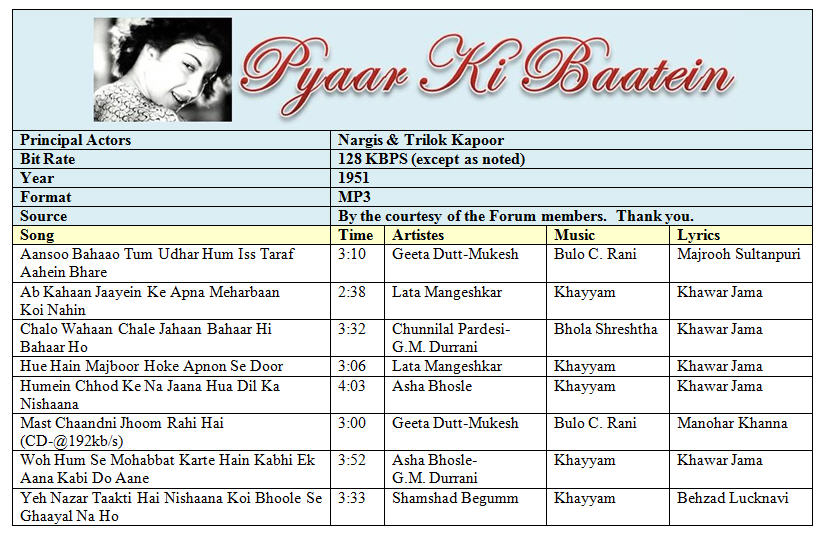 Pyaar Ki Baatein

| Principal Actors | Nargis & Trilok Kapoor |
|---|---|
| Bit Rate | 128 KBPS (except as noted) |
| Year | 1951 |
| Format | MP3 |
| Source | By the courtesy of the Forum members. Thank you. |

| Song | Time | Artistes | Music | Lyrics |
|---|---|---|---|---|
| Aansoo Bahaao Tum Udhar Hum Iss Taraf Aahein Bhare | 3:10 | Geeta Dutt-Mukesh | Bulo C. Rani | Majrooh Sultanpuri |
| Ab Kahaan Jaayein Ke Apna Meharbaan Koi Nahin | 2:38 | Lata Mangeshkar | Khayyam | Khawar Jama |
| Chalo Wahaan Chale Jahaan Bahaar Hi Bahaar Ho | 3:32 | Chunnilal Pardesi-G.M. Durrani | Bhola Shreshtha | Khawar Jama |
| Hue Hain Majboor Hoke Apnon Se Door | 3:06 | Lata Mangeshkar | Khayyam | Khawar Jama |
| Humein Chhod Ke Na Jaana Hua Dil Ka Nishaana | 4:03 | Asha Bhosle | Khayyam | Khawar Jama |
| Mast Chaandni Jhoom Rahi Hai (CD-@192kb/s) | 3:00 | Geeta Dutt-Mukesh | Bulo C. Rani | Manohar Khanna |
| Woh Hum Se Mohabbat Karte Hain Kabhi Ek Aana Kabi Do Aane | 3:52 | Asha Bhosle-G.M. Durrani | Khayyam | Khawar Jama |
| Yeh Nazar Taakti Hai Nishaana Koi Bhoole Se Ghaayal Na Ho | 3:33 | Shamshad Begumm | Khayyam | Behzad Lucknavi |